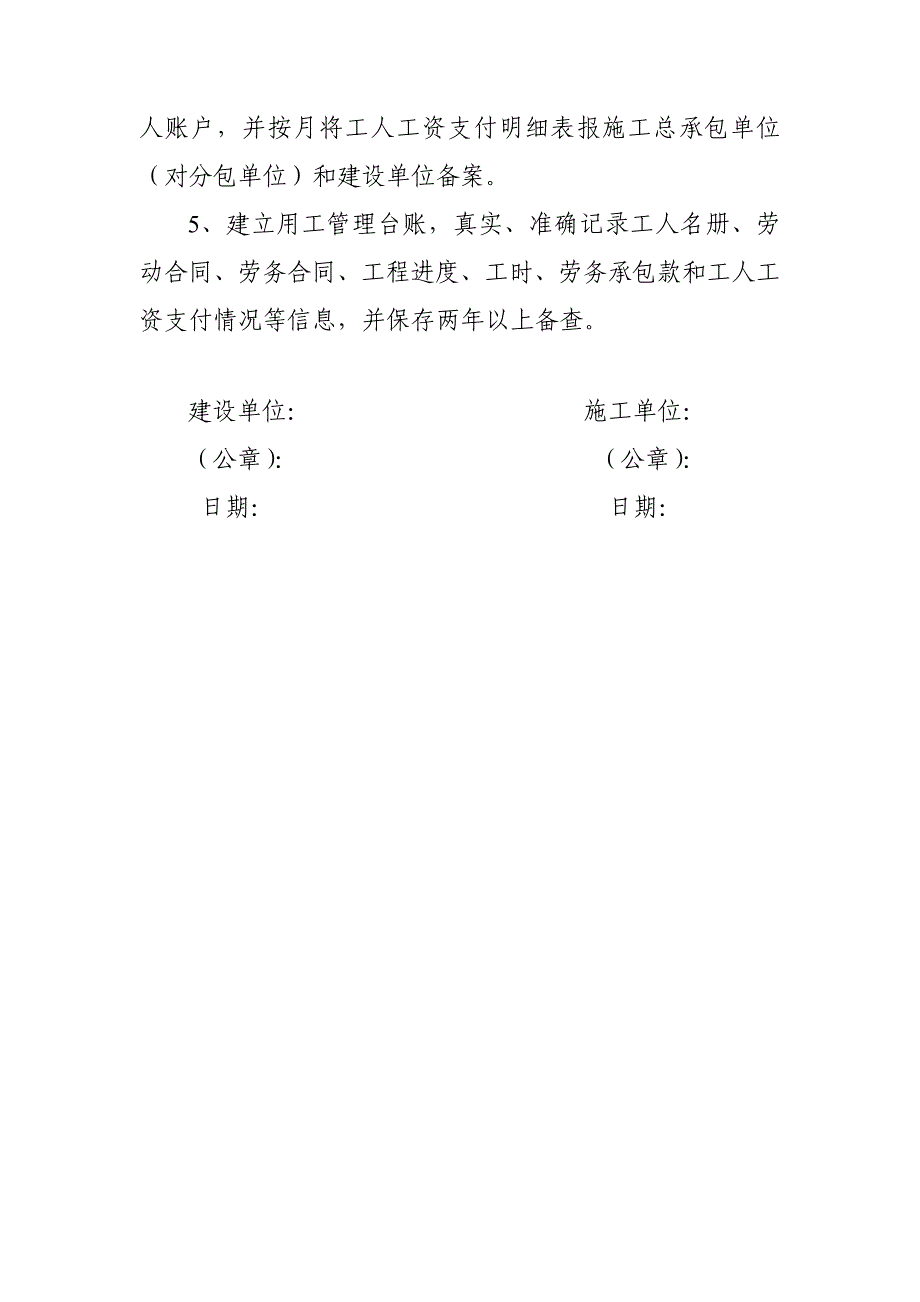 人账户，并按月将工人工资支付明细表报施工总承包单位（对分包单位）和建设单位备案。

5、建立用工管理台账，真实、准确记录工人名册、劳动合同、劳务合同、工程进度、工时、劳务承包款和工人工资支付情况等信息，并保存两年以上备查。

建设单位:
（公章）:
日期:

施工单位:
（公章）:
日期: